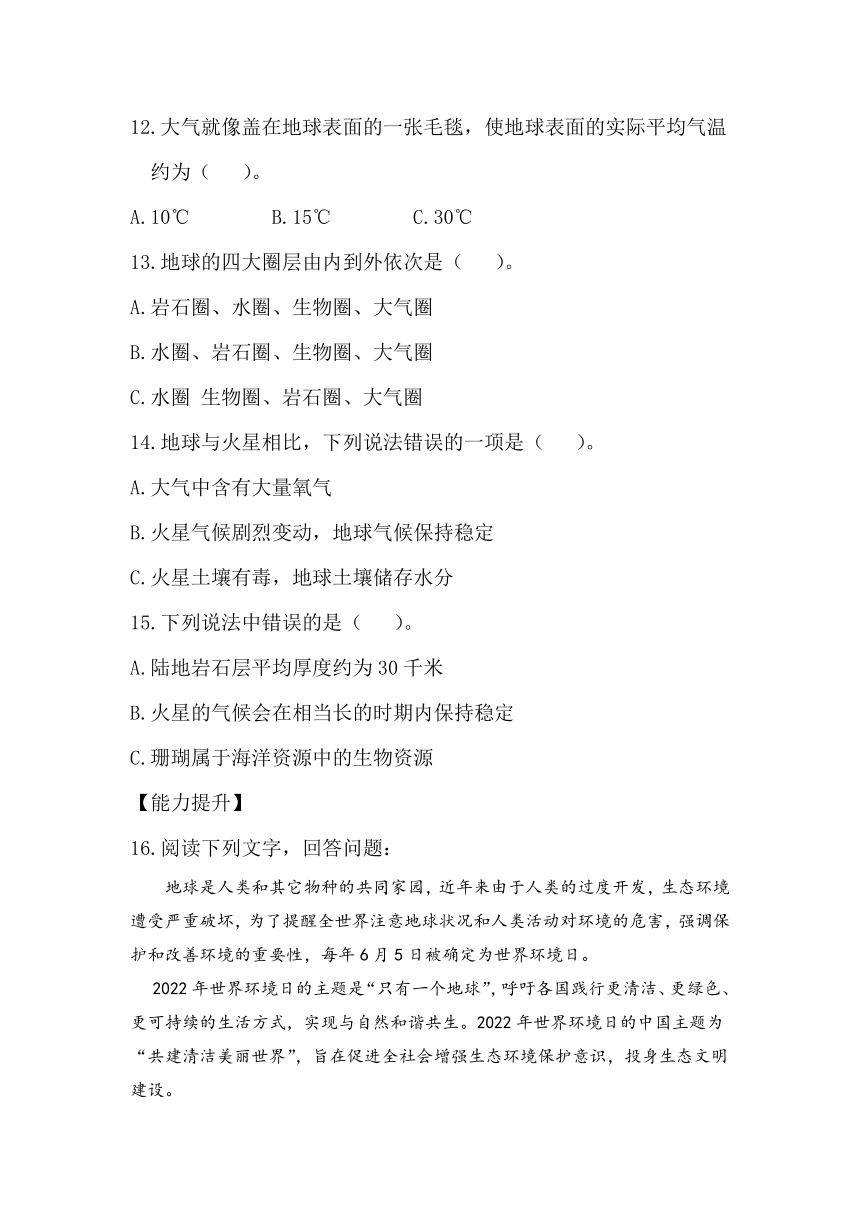 12.大气就像盖在地球表面的一张毛毯，使地球表面的实际平均气温约为（　　）。

A.10℃　　　　B.15℃　　　　C.30℃

13.地球的四大圈层由内到外依次是（　　）。

A.岩石圈、水圈、生物圈、大气圈

B.水圈、岩石圈、生物圈、大气圈

C.水圈 生物圈、岩石圈、大气圈

14.地球与火星相比，下列说法错误的一项是（　　）。

A.大气中含有大量氧气

B.火星气候剧烈变动，地球气候保持稳定

C.火星土壤有毒，地球土壤储存水分

15.下列说法中错误的是（　　）。

A.陆地岩石层平均厚度约为30千米

B.火星的气候会在相当长的时期内保持稳定

C.珊瑚属于海洋资源中的生物资源

【能力提升】

16.阅读下列文字，回答问题：

地球是人类和其它物种的共同家园，近年来由于人类的过度开发，生态环境遭受严重破坏，为了提醒全世界注意地球状况和人类活动对环境的危害，强调保护和改善环境的重要性，每年6月5日被确定为世界环境日。

2022年世界环境日的主题是“只有一个地球”，呼吁各国践行更清洁、更绿色、更可持续的生活方式，实现与自然和谐共生。2022年世界环境日的中国主题为“共建清洁美丽世界”，旨在促进全社会增强生态环境保护意识，投身生态文明建设。